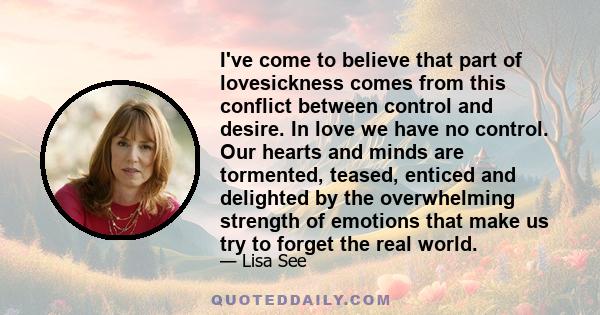 I've come to believe that part of lovesickness comes from this conflict between control and desire. In love we have no control. Our hearts and minds are tormented, teased, enticed and delighted by the overwhelming strength of emotions that make us try to forget the real world.
— Lisa See

QUOTEDDAILY.COM